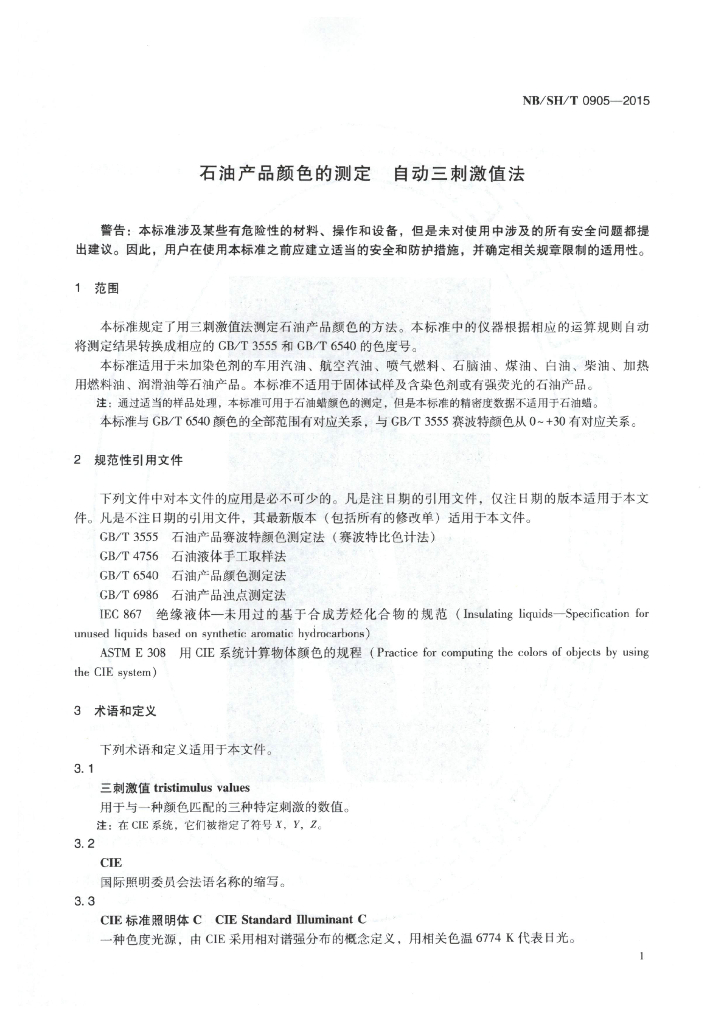 NB/SH/T 0905—2015

石油产品颜色的测定　自动三刺激值法

警告：本标准涉及某些有危险性的材料、操作和设备，但是未对使用中涉及的所有安全问题都提出建议。因此，用户在使用本标准之前应建立适当的安全和防护措施，并确定相关规章限制的适用性。

1　范围

本标准规定了用三刺激值法测定石油产品颜色的方法。本标准中的仪器根据相应的运算规则自动将测定结果转换成相应的 GB/T 3555 和 GB/T 6540 的色度号。

本标准适用于未加染色剂的车用汽油、航空汽油、喷气燃料、石脑油、煤油、白油、柴油、加热用燃料油、润滑油等石油产品。本标准不适用于固体试样及含染色剂或有强荧光的石油产品。

注：通过适当的样品处理，本标准可用于石油蜡颜色的测定，但是本标准的精密度数据不适用于石油蜡。

本标准与 GB/T 6540 颜色的全部范围有对应关系，与 GB/T 3555 赛波特颜色从 0~+30 有对应关系。

2　规范性引用文件

下列文件中对本文件的应用是必不可少的。凡是注日期的引用文件，仅注日期的版本适用于本文件。凡是不注日期的引用文件，其最新版本（包括所有的修改单）适用于本文件。

GB/T 3555　石油产品赛波特颜色测定法（赛波特比色计法）

GB/T 4756　石油液体手工取样法

GB/T 6540　石油产品颜色测定法

GB/T 6986　石油产品浊点测定法

IEC 867　绝缘液体—未用过的基于合成芳烃化合物的规范（Insulating liquids—Specification for unused liquids based on synthetic aromatic hydrocarbons）

ASTM E 308　用 CIE 系统计算物体颜色的规程（Practice for computing the colors of objects by using the CIE system）

3　术语和定义

下列术语和定义适用于本文件。

3.1

三刺激值 tristimulus values

用于与一种颜色匹配的三种特定刺激的数值。

注：在 CIE 系统，它们被指定了符号 $X$，$Y$，$Z$。

3.2

CIE

国际照明委员会法语名称的缩写。

3.3

CIE 标准照明体 C　CIE Standard Illuminant C

一种色度光源，由 CIE 采用相对谱强分布的概念定义，用相关色温 6774 K 代表日光。

1